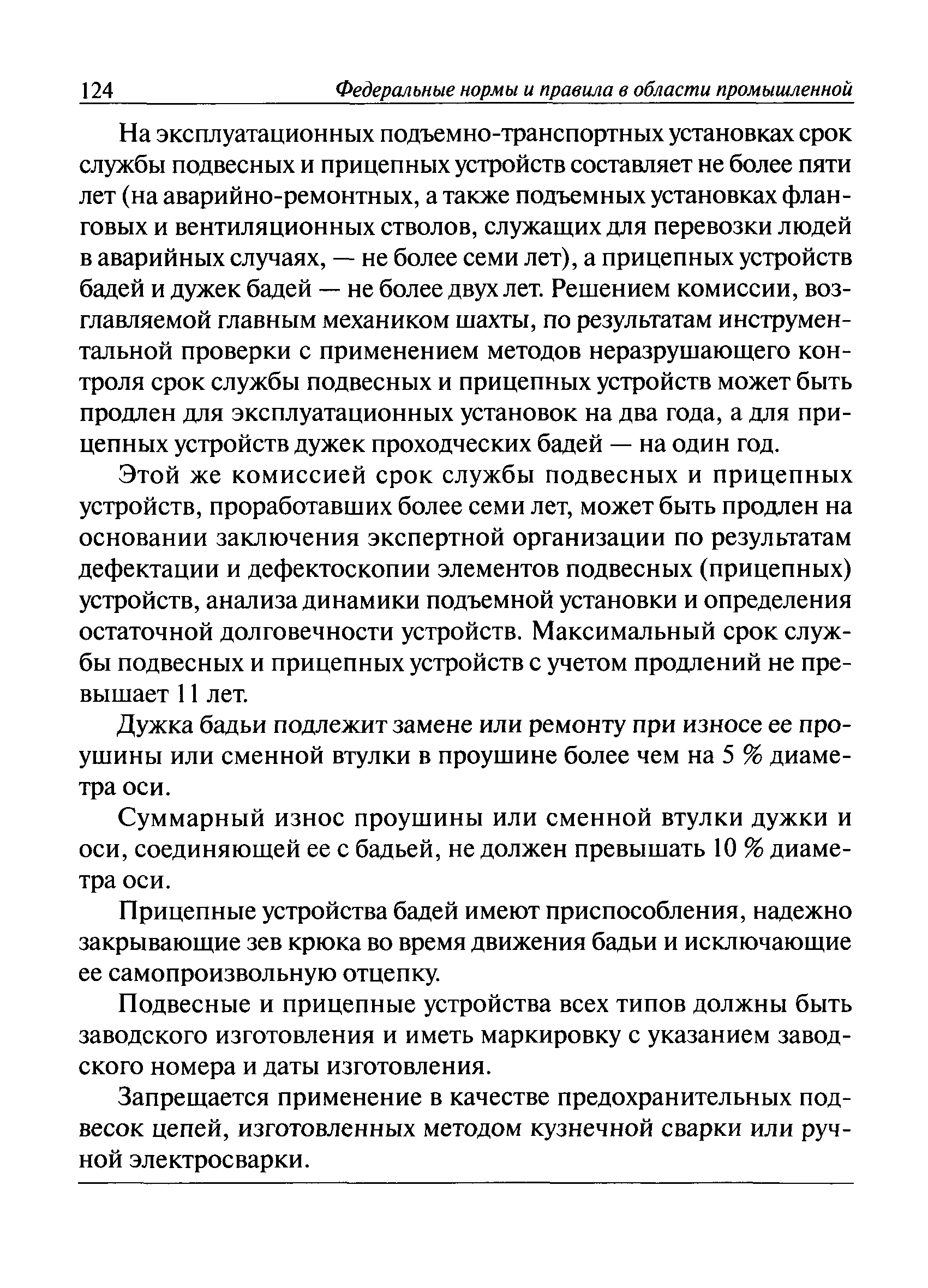 124 Федеральные нормы и правила в области промышленной

На эксплуатационных подъемно-транспортных установках срок службы подвесных и прицепных устройств составляет не более пяти лет (на аварийно-ремонтных, а также подъемных установках фланговых и вентиляционных стволов, служащих для перевозки людей в аварийных случаях, — не более семи лет), а прицепных устройств бадей и дужек бадей — не более двух лет. Решением комиссии, возглавляемой главным механиком шахты, по результатам инструментальной проверки с применением методов неразрушающего контроля срок службы подвесных и прицепных устройств может быть продлен для эксплуатационных установок на два года, а для прицепных устройств дужек проходческих бадей — на один год.

Этой же комиссией срок службы подвесных и прицепных устройств, проработавших более семи лет, может быть продлен на основании заключения экспертной организации по результатам дефектации и дефектоскопии элементов подвесных (прицепных) устройств, анализа динамики подъемной установки и определения остаточной долговечности устройств. Максимальный срок службы подвесных и прицепных устройств с учетом продлений не превышает 11 лет.

Дужка бадьи подлежит замене или ремонту при износе ее проушины или сменной втулки в проушине более чем на 5 % диаметра оси.

Суммарный износ проушины или сменной втулки дужки и оси, соединяющей ее с бадьей, не должен превышать 10 % диаметра оси.

Прицепные устройства бадей имеют приспособления, надежно закрывающие зев крюка во время движения бадьи и исключающие ее самопроизвольную отцепку.

Подвесные и прицепные устройства всех типов должны быть заводского изготовления и иметь маркировку с указанием заводского номера и даты изготовления.

Запрещается применение в качестве предохранительных подвесок цепей, изготовленных методом кузнечной сварки или ручной электросварки.